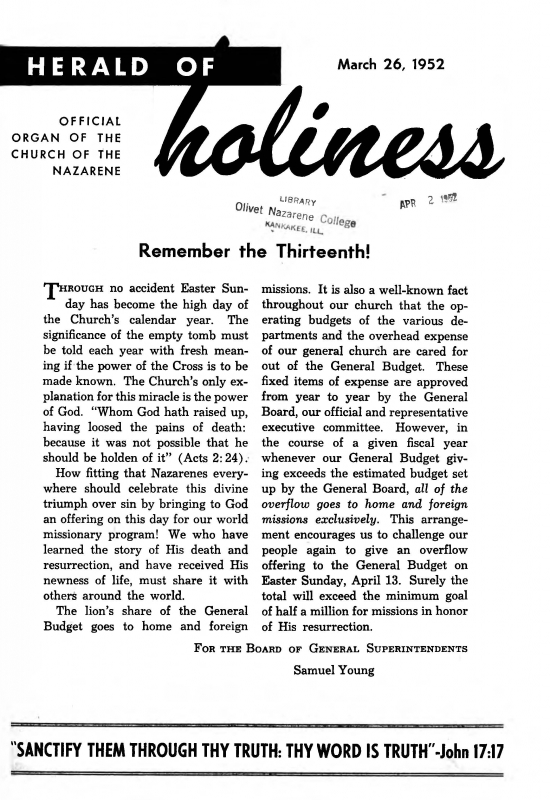 HERALD OF holiness

March 26, 1952

OFFICIAL ORGAN OF THE CHURCH OF THE NAZARENE

LIBRARY
Olivet Nazarene College
KANKAKEE, ILL.

APR 2 1952

Remember the Thirteenth!

THROUGH no accident Easter Sunday has become the high day of the Church's calendar year. The significance of the empty tomb must be told each year with fresh meaning if the power of the Cross is to be made known. The Church's only explanation for this miracle is the power of God. "Whom God hath raised up, having loosed the pains of death: because it was not possible that he should be holden of it" (Acts 2:24).

How fitting that Nazarenes everywhere should celebrate this divine triumph over sin by bringing to God an offering on this day for our world missionary program! We who have learned the story of His death and resurrection, and have received His newness of life, must share it with others around the world.

The lion's share of the General Budget goes to home and foreign missions. It is also a well-known fact throughout our church that the operating budgets of the various departments and the overhead expense of our general church are cared for out of the General Budget. These fixed items of expense are approved from year to year by the General Board, our official and representative executive committee. However, in the course of a given fiscal year whenever our General Budget giving exceeds the estimated budget set up by the General Board, all of the overflow goes to home and foreign missions exclusively. This arrangement encourages us to challenge our people again to give an overflow offering to the General Budget on Easter Sunday, April 13. Surely the total will exceed the minimum goal of half a million for missions in honor of His resurrection.

FOR THE BOARD OF GENERAL SUPERINTENDENTS
Samuel Young

"SANCTIFY THEM THROUGH THY TRUTH: THY WORD IS TRUTH"-John 17:17